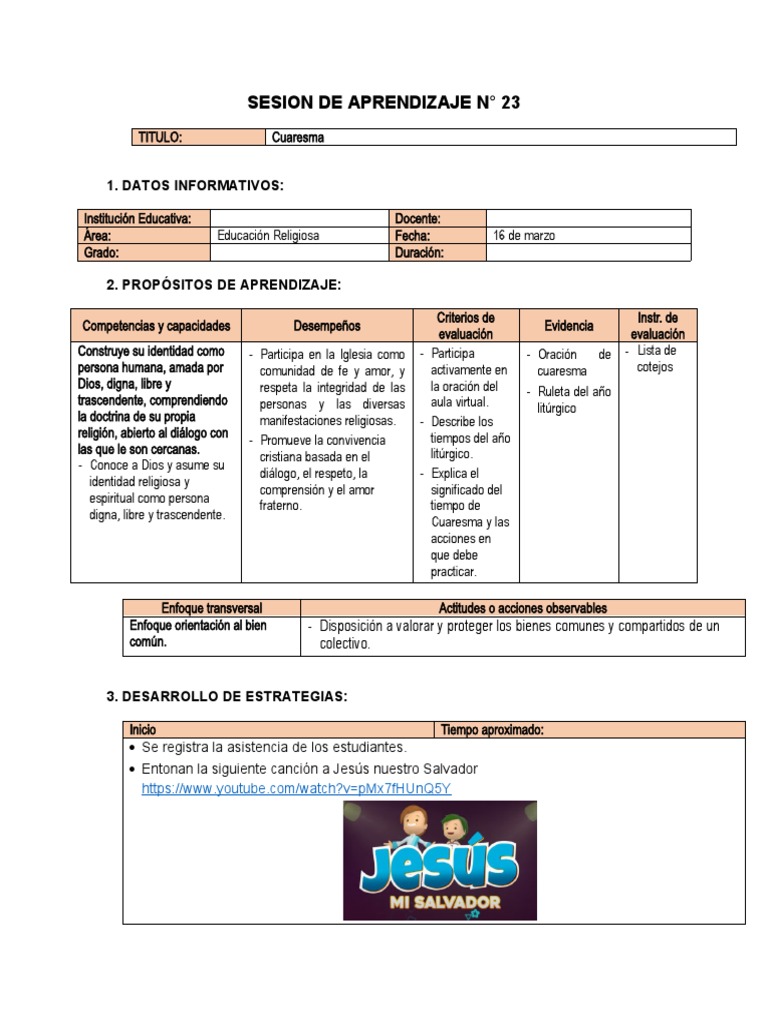 SESION DE APRENDIZAJE N° 23

| TITULO: | Cuaresma |
|---|---|

1. DATOS INFORMATIVOS:

| Institución Educativa: | | Docente: | |
|---|---|---|---|
| Área: | Educación Religiosa | Fecha: | 16 de marzo |
| Grado: | | Duración: | |

2. PROPÓSITOS DE APRENDIZAJE:

| Competencias y capacidades | Desempeños | Criterios de evaluación | Evidencia | Instr. de evaluación |
|---|---|---|---|---|
| Construye su identidad como persona humana, amada por Dios, digna, libre y trascendente, comprendiendo la doctrina de su propia religión, abierto al diálogo con las que le son cercanas. - Conoce a Dios y asume su identidad religiosa y espiritual como persona digna, libre y trascendente. | - Participa en la Iglesia como comunidad de fe y amor, y respeta la integridad de las personas y las diversas manifestaciones religiosas. - Promueve la convivencia cristiana basada en el diálogo, el respeto, la comprensión y el amor fraterno. | - Participa activamente en la oración del aula virtual. - Describe los tiempos del año litúrgico. - Explica el significado del tiempo de Cuaresma y las acciones en que debe practicar. | - Oración de cuaresma - Ruleta del año litúrgico | - Lista de cotejos |

| Enfoque transversal | Actitudes o acciones observables |
|---|---|
| Enfoque orientación al bien común. | - Disposición a valorar y proteger los bienes comunes y compartidos de un colectivo. |

3. DESARROLLO DE ESTRATEGIAS:

| Inicio | Tiempo aproximado: |
|---|---|

• Se registra la asistencia de los estudiantes.
• Entonan la siguiente canción a Jesús nuestro Salvador
https://www.youtube.com/watch?v=pMx7fHUnQ5Y

JESÚS
MI SALVADOR